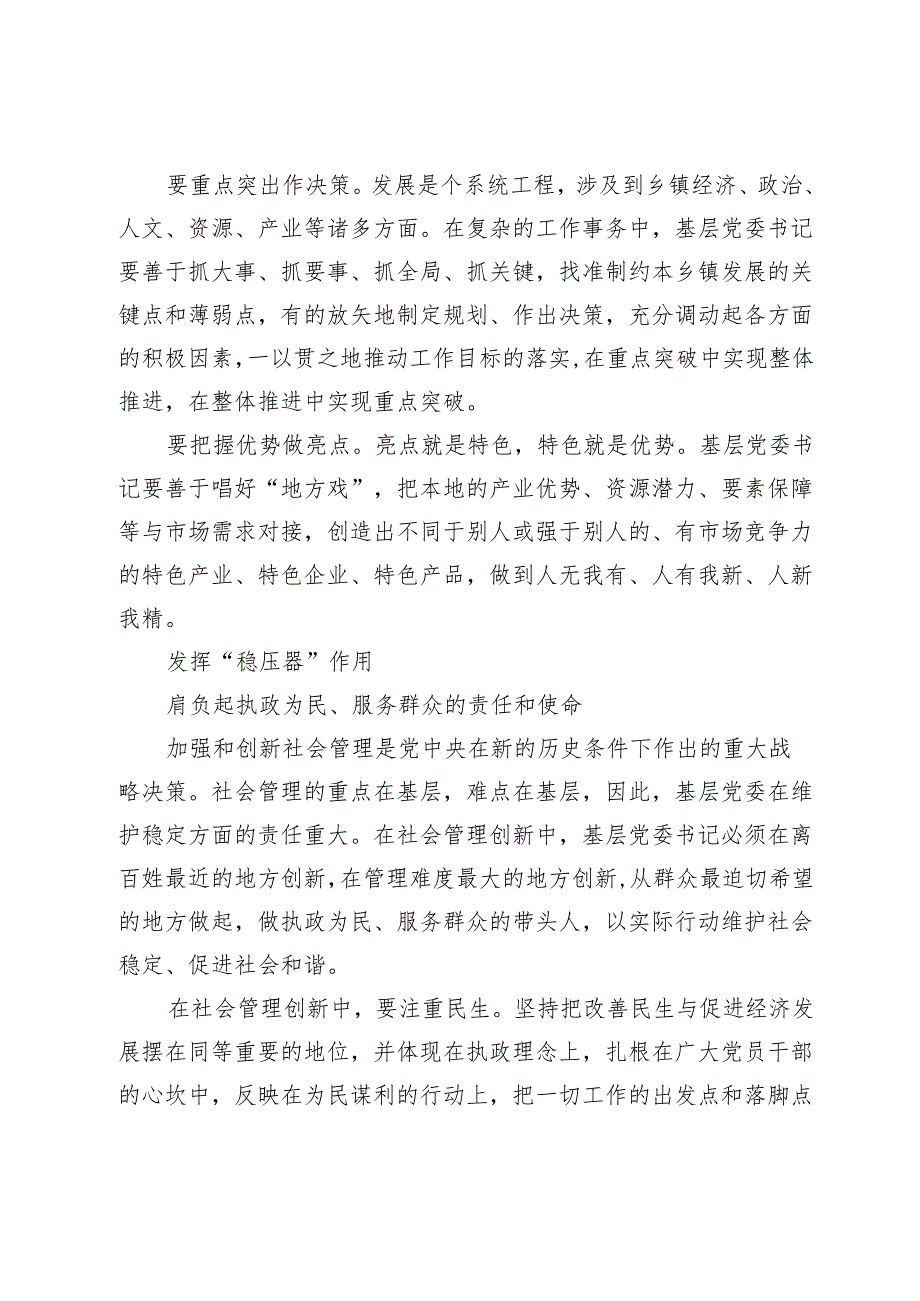 要重点突出作决策。发展是个系统工程，涉及到乡镇经济、政治、人文、资源、产业等诸多方面。在复杂的工作事务中，基层党委书记要善于抓大事、抓要事、抓全局、抓关键，找准制约本乡镇发展的关键点和薄弱点，有的放矢地制定规划、作出决策，充分调动起各方面的积极因素，一以贯之地推动工作目标的落实，在重点突破中实现整体推进，在整体推进中实现重点突破。

要把握优势做亮点。亮点就是特色，特色就是优势。基层党委书记要善于唱好“地方戏”，把本地的产业优势、资源潜力、要素保障等与市场需求对接，创造出不同于别人或强于别人的、有市场竞争力的特色产业、特色企业、特色产品，做到人无我有、人有我新、人新我精。

发挥“稳压器”作用

肩负起执政为民、服务群众的责任和使命

加强和创新社会管理是党中央在新的历史条件下作出的重大战略决策。社会管理的重点在基层，难点在基层，因此，基层党委在维护稳定方面的责任重大。在社会管理创新中，基层党委书记必须在离百姓最近的地方创新，在管理难度最大的地方创新，从群众最迫切希望的地方做起，做执政为民、服务群众的带头人，以实际行动维护社会稳定、促进社会和谐。

在社会管理创新中，要注重民生。坚持把改善民生与促进经济发展摆在同等重要的地位，并体现在执政理念上，扎根在广大党员干部的心坎中，反映在为民谋利的行动上，把一切工作的出发点和落脚点